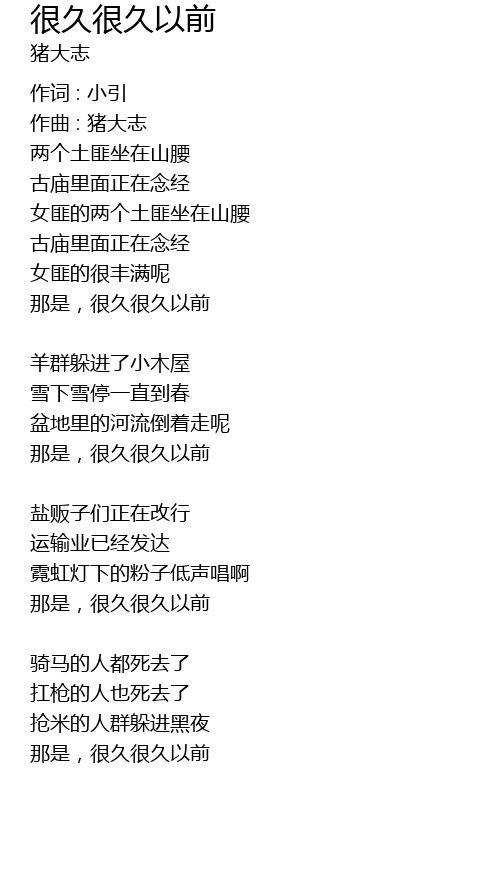 很久很久以前
猪大志

作词 : 小引
作曲 : 猪大志
两个土匪坐在山腰
古庙里面正在念经
女匪的两个土匪坐在山腰
古庙里面正在念经
女匪的很丰满呢
那是，很久很久以前

羊群躲进了小木屋
雪下雪停一直到春
盆地里的河流倒着走呢
那是，很久很久以前

盐贩子们正在改行
运输业已经发达
霓虹灯下的粉子低声唱啊
那是，很久很久以前

骑马的人都死去了
扛枪的人也死去了
抢米的人群躲进黑夜
那是，很久很久以前